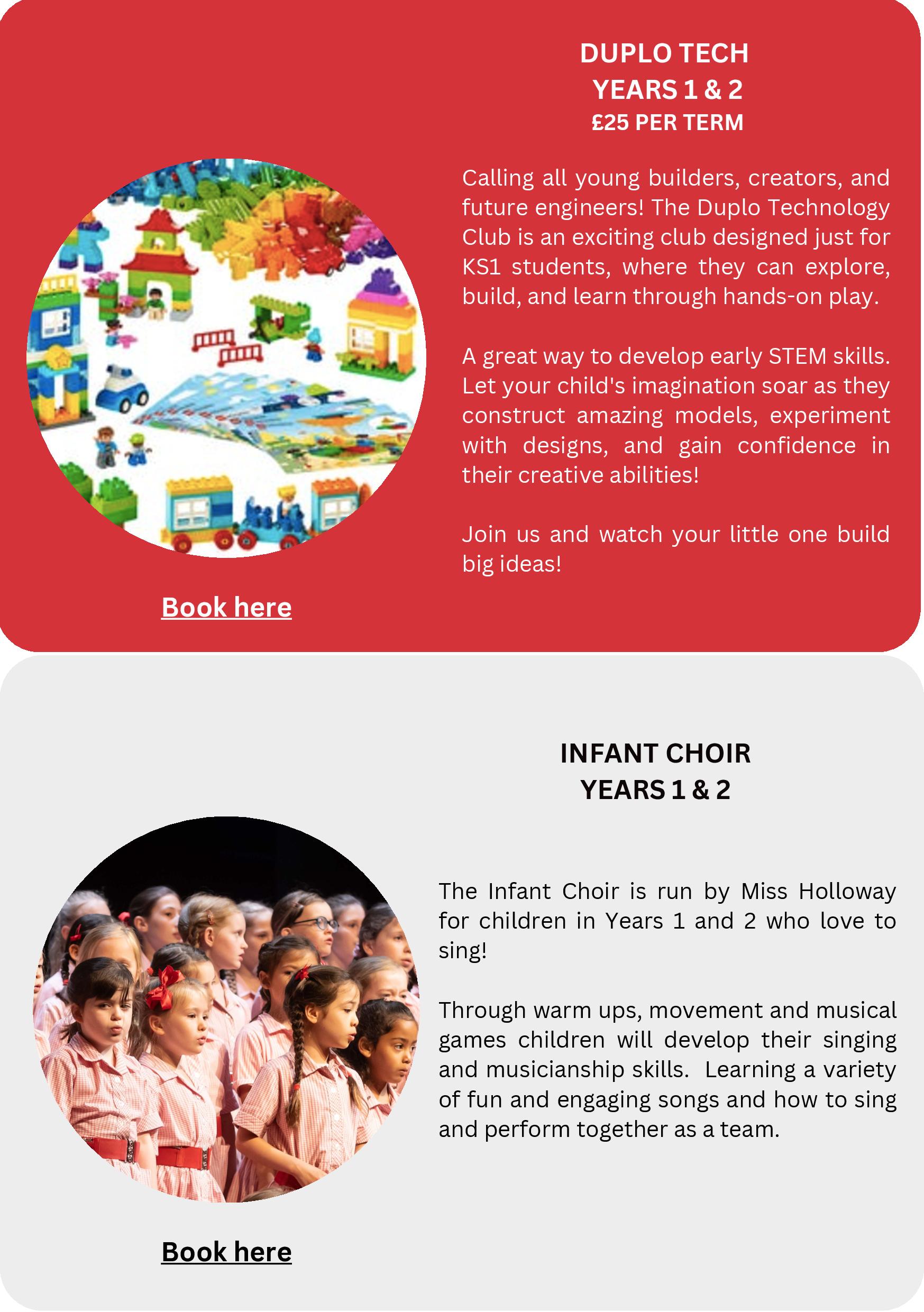 DUPLO TECH
YEARS 1 & 2
£25 PER TERM

Calling all young builders, creators, and future engineers! The Duplo Technology Club is an exciting club designed just for KS1 students, where they can explore, build, and learn through hands-on play.

A great way to develop early STEM skills. Let your child's imagination soar as they construct amazing models, experiment with designs, and gain confidence in their creative abilities!

Join us and watch your little one build big ideas!

Book here

INFANT CHOIR
YEARS 1 & 2

The Infant Choir is run by Miss Holloway for children in Years 1 and 2 who love to sing!

Through warm ups, movement and musical games children will develop their singing and musicianship skills. Learning a variety of fun and engaging songs and how to sing and perform together as a team.

Book here